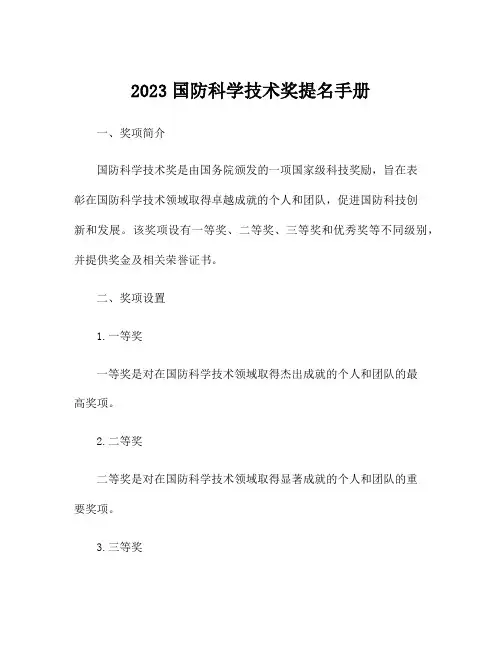 2023 国防科学技术奖提名手册

一、奖项简介

国防科学技术奖是由国务院颁发的一项国家级科技奖励，旨在表彰在国防科学技术领域取得卓越成就的个人和团队，促进国防科技创新和发展。该奖项设有一等奖、二等奖、三等奖和优秀奖等不同级别，并提供奖金及相关荣誉证书。

二、奖项设置

1. 一等奖

一等奖是对在国防科学技术领域取得杰出成就的个人和团队的最高奖项。

2. 二等奖

二等奖是对在国防科学技术领域取得显著成就的个人和团队的重要奖项。

3. 三等奖